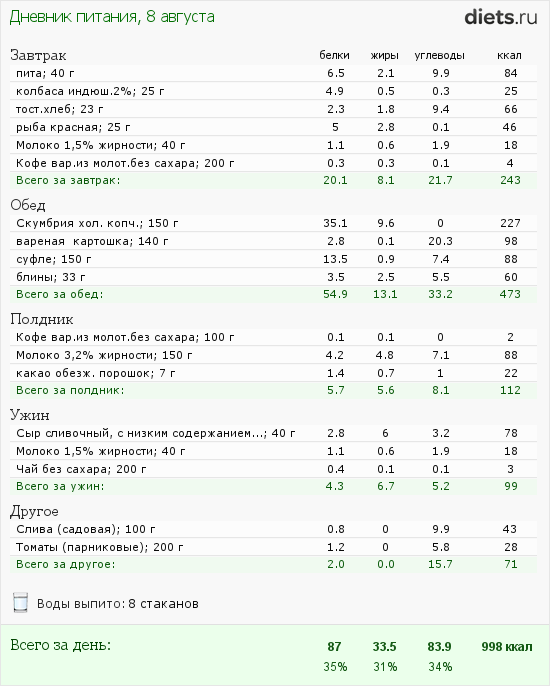 Дневник питания, 8 августа

diets.ru

| Завтрак | белки | жиры | углеводы | ккал |
|---|---|---|---|---|
| пита; 40 г | 6.5 | 2.1 | 9.9 | 84 |
| колбаса индюш.2%; 25 г | 4.9 | 0.5 | 0.3 | 25 |
| тост.хлеб; 23 г | 2.3 | 1.8 | 9.4 | 66 |
| рыба красная; 25 г | 5 | 2.8 | 0.1 | 46 |
| Молоко 1,5% жирности; 40 г | 1.1 | 0.6 | 1.9 | 18 |
| Кофе вар.из молот.без сахара; 200 г | 0.3 | 0.3 | 0.1 | 4 |
| Всего за завтрак: | 20.1 | 8.1 | 21.7 | 243 |

| Обед | | | | |
|---|---|---|---|---|
| Скумбрия хол. копч.; 150 г | 35.1 | 9.6 | 0 | 227 |
| вареная картошка; 140 г | 2.8 | 0.1 | 20.3 | 98 |
| суфле; 150 г | 13.5 | 0.9 | 7.4 | 88 |
| блины; 33 г | 3.5 | 2.5 | 5.5 | 60 |
| Всего за обед: | 54.9 | 13.1 | 33.2 | 473 |

| Полдник | | | | |
|---|---|---|---|---|
| Кофе вар.из молот.без сахара; 100 г | 0.1 | 0.1 | 0 | 2 |
| Молоко 3,2% жирности; 150 г | 4.2 | 4.8 | 7.1 | 88 |
| какао обезж. порошок; 7 г | 1.4 | 0.7 | 1 | 22 |
| Всего за полдник: | 5.7 | 5.6 | 8.1 | 112 |

| Ужин | | | | |
|---|---|---|---|---|
| Сыр сливочный, с низким содержанием...; 40 г | 2.8 | 6 | 3.2 | 78 |
| Молоко 1,5% жирности; 40 г | 1.1 | 0.6 | 1.9 | 18 |
| Чай без сахара; 200 г | 0.4 | 0.1 | 0.1 | 3 |
| Всего за ужин: | 4.3 | 6.7 | 5.2 | 99 |

| Другое | | | | |
|---|---|---|---|---|
| Слива (садовая); 100 г | 0.8 | 0 | 9.9 | 43 |
| Томаты (парниковые); 200 г | 1.2 | 0 | 5.8 | 28 |
| Всего за другое: | 2.0 | 0.0 | 15.7 | 71 |

Воды выпито: 8 стаканов

| Всего за день: | 87 | 33.5 | 83.9 | 998 ккал |
|---|---|---|---|---|
| | 35% | 31% | 34% | |